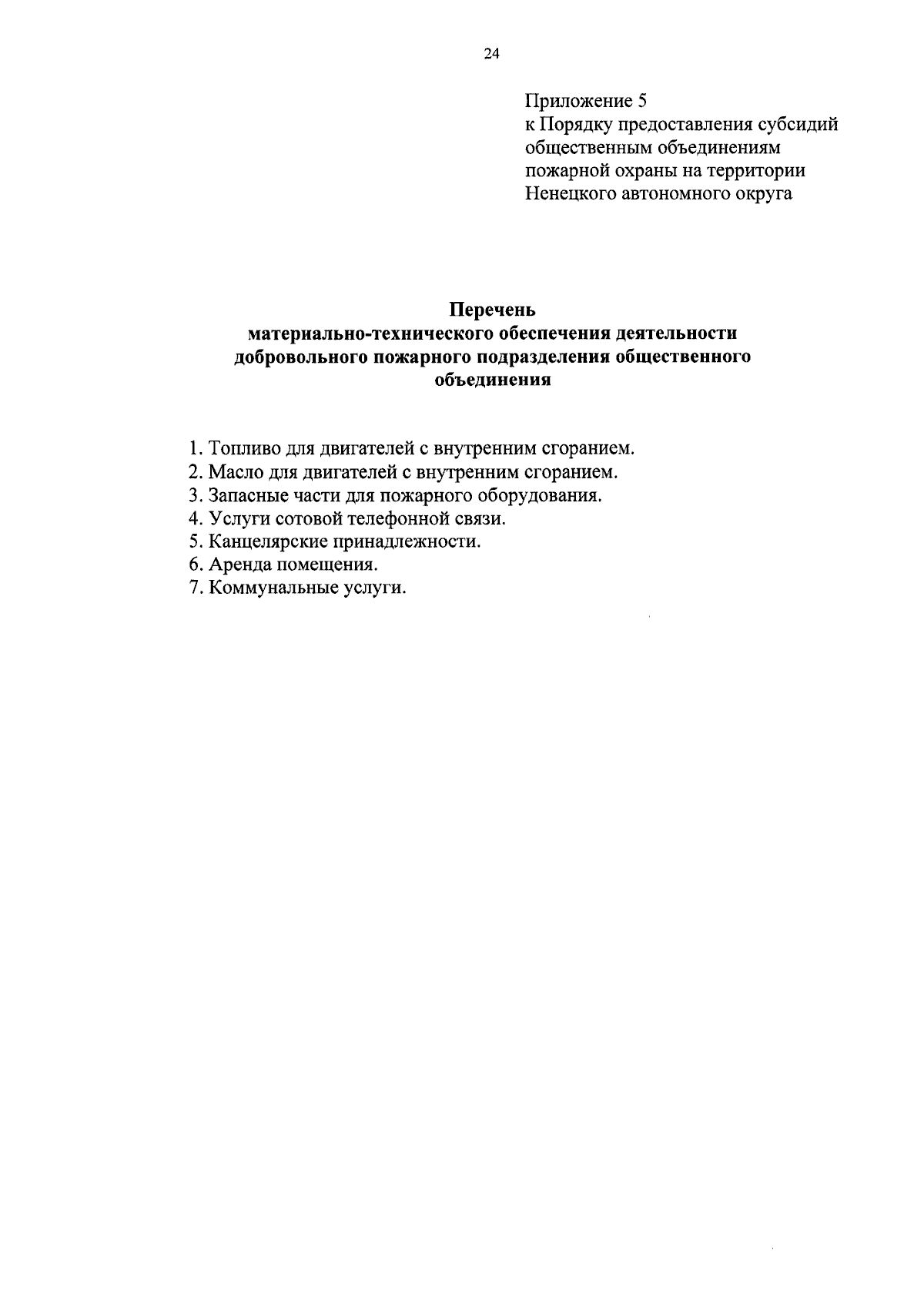 24

Приложение 5
к Порядку предоставления субсидий общественным объединениям пожарной охраны на территории Ненецкого автономного округа

Перечень
материально-технического обеспечения деятельности добровольного пожарного подразделения общественного объединения

1. Топливо для двигателей с внутренним сгоранием.
2. Масло для двигателей с внутренним сгоранием.
3. Запасные части для пожарного оборудования.
4. Услуги сотовой телефонной связи.
5. Канцелярские принадлежности.
6. Аренда помещения.
7. Коммунальные услуги.